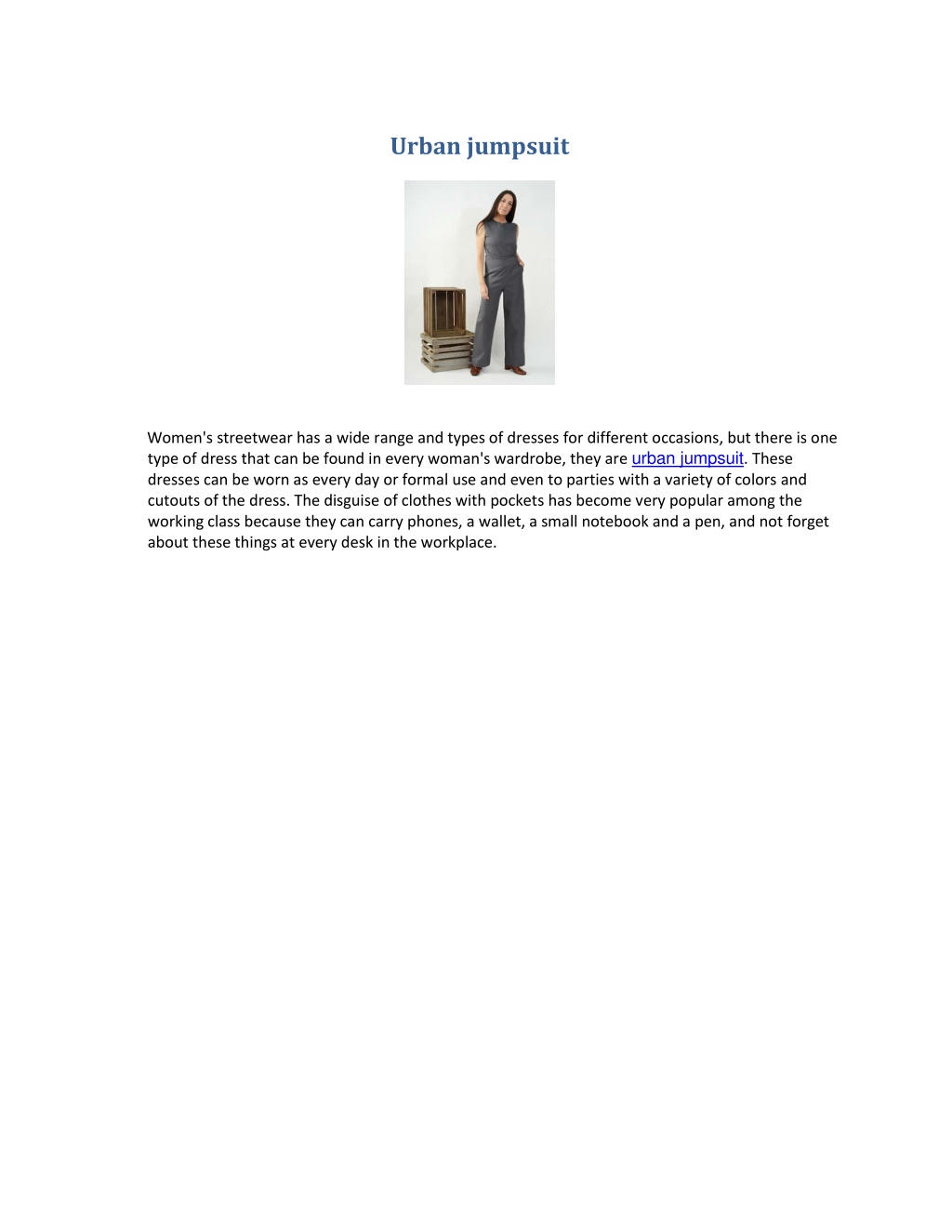 Urban jumpsuit

Women's streetwear has a wide range and types of dresses for different occasions, but there is one type of dress that can be found in every woman's wardrobe, they are urban jumpsuit. These dresses can be worn as every day or formal use and even to parties with a variety of colors and cutouts of the dress. The disguise of clothes with pockets has become very popular among the working class because they can carry phones, a wallet, a small notebook and a pen, and not forget about these things at every desk in the workplace.